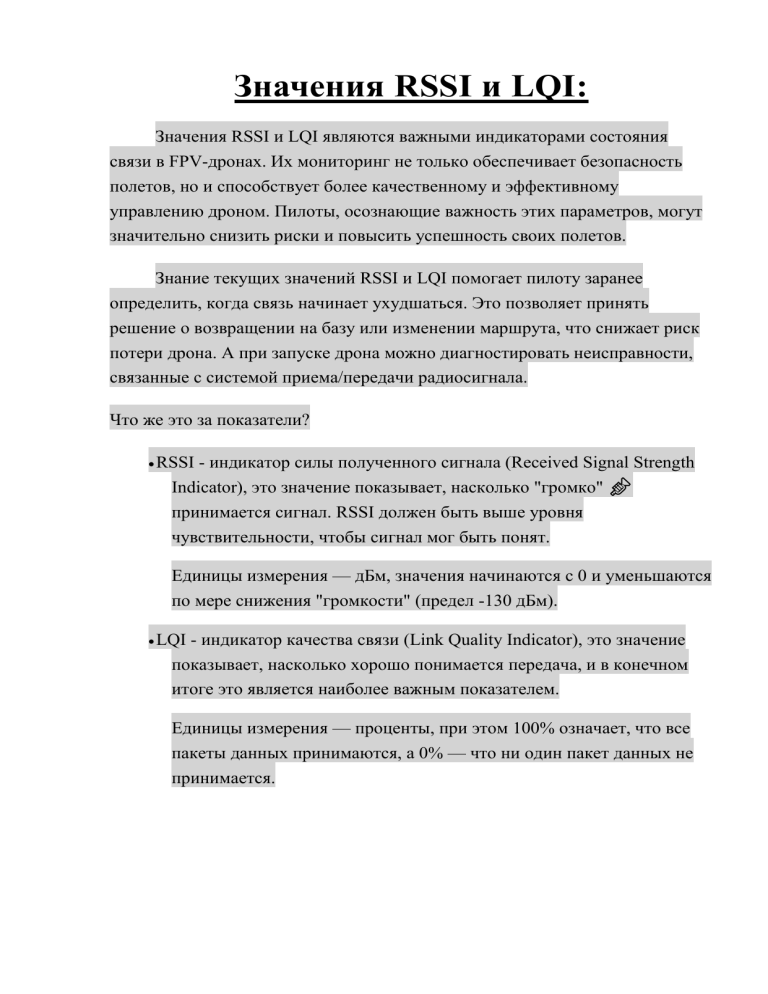 Значения RSSI и LQI:

Значения RSSI и LQI являются важными индикаторами состояния связи в FPV-дронах. Их мониторинг не только обеспечивает безопасность полетов, но и способствует более качественному и эффективному управлению дроном. Пилоты, осознающие важность этих параметров, могут значительно снизить риски и повысить успешность своих полетов.

Знание текущих значений RSSI и LQI помогает пилоту заранее определить, когда связь начинает ухудшаться. Это позволяет принять решение о возвращении на базу или изменении маршрута, что снижает риск потери дрона. А при запуске дрона можно диагностировать неисправности, связанные с системой приема/передачи радиосигнала.

Что же это за показатели?

• RSSI - индикатор силы полученного сигнала (Received Signal Strength Indicator), это значение показывает, насколько "громко" принимается сигнал. RSSI должен быть выше уровня чувствительности, чтобы сигнал мог быть понят.

Единицы измерения — дБм, значения начинаются с 0 и уменьшаются по мере снижения "громкости" (предел -130 дБм).

• LQI - индикатор качества связи (Link Quality Indicator), это значение показывает, насколько хорошо понимается передача, и в конечном итоге это является наиболее важным показателем.

Единицы измерения — проценты, при этом 100% означает, что все пакеты данных принимаются, а 0% — что ни один пакет данных не принимается.